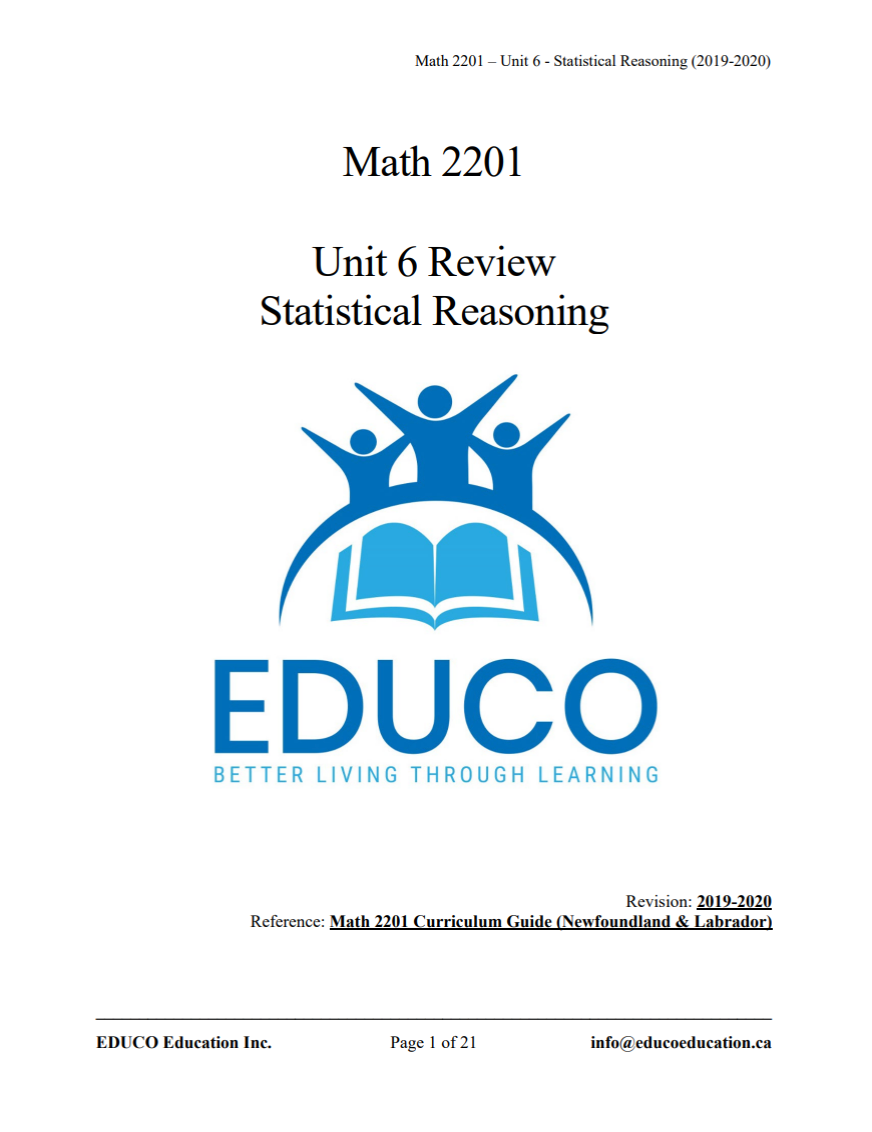 Math 2201 – Unit 6 - Statistical Reasoning (2019-2020)

Math 2201

Unit 6 Review
Statistical Reasoning

EDUCO
BETTER LIVING THROUGH LEARNING

Revision: 2019-2020
Reference: Math 2201 Curriculum Guide (Newfoundland & Labrador)

EDUCO Education Inc. Page 1 of 21 info@educoeducation.ca